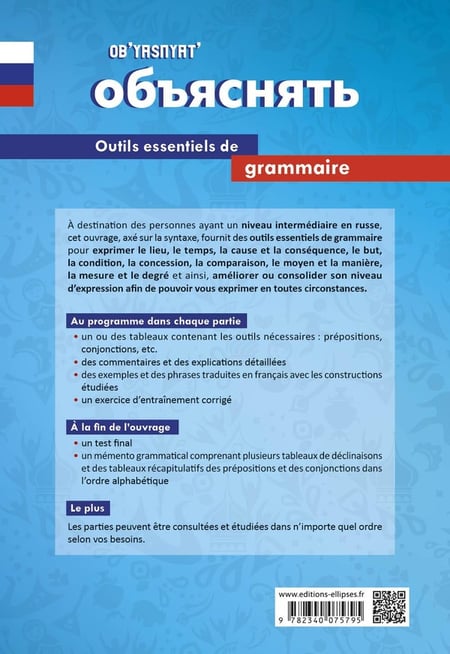 OB'YASNYAT'
объяснять

Outils essentiels de
grammaire

À destination des personnes ayant un niveau intermédiaire en russe, cet ouvrage, axé sur la syntaxe, fournit des outils essentiels de grammaire pour exprimer le lieu, le temps, la cause et la conséquence, le but, la condition, la concession, la comparaison, le moyen et la manière, la mesure et le degré et ainsi, améliorer ou consolider son niveau d'expression afin de pouvoir vous exprimer en toutes circonstances.

Au programme dans chaque partie
• un ou des tableaux contenant les outils nécessaires : prépositions, conjonctions, etc.
• des commentaires et des explications détaillées
• des exemples et des phrases traduites en français avec les constructions étudiées
• un exercice d'entraînement corrigé

À la fin de l'ouvrage
• un test final
• un mémento grammatical comprenant plusieurs tableaux de déclinaisons et des tableaux récapitulatifs des prépositions et des conjonctions dans l'ordre alphabétique

Le plus
Les parties peuvent être consultées et étudiées dans n'importe quel ordre selon vos besoins.

www.editions-ellipses.fr
9 782340 075795